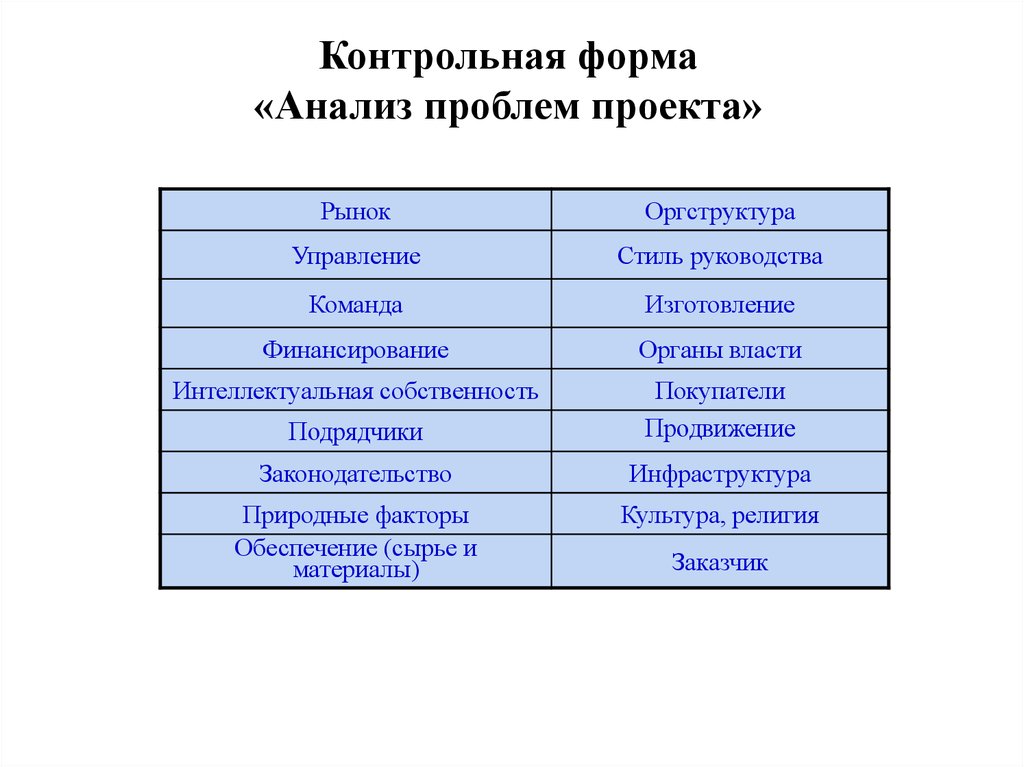 Контрольная форма
«Анализ проблем проекта»

| Рынок | Оргструктура |
|---|---|
| Управление | Стиль руководства |
| Команда | Изготовление |
| Финансирование | Органы власти |
| Интеллектуальная собственность | Покупатели |
| Подрядчики | Продвижение |
| Законодательство | Инфраструктура |
| Природные факторы | Культура, религия |
| Обеспечение (сырье и материалы) | Заказчик |